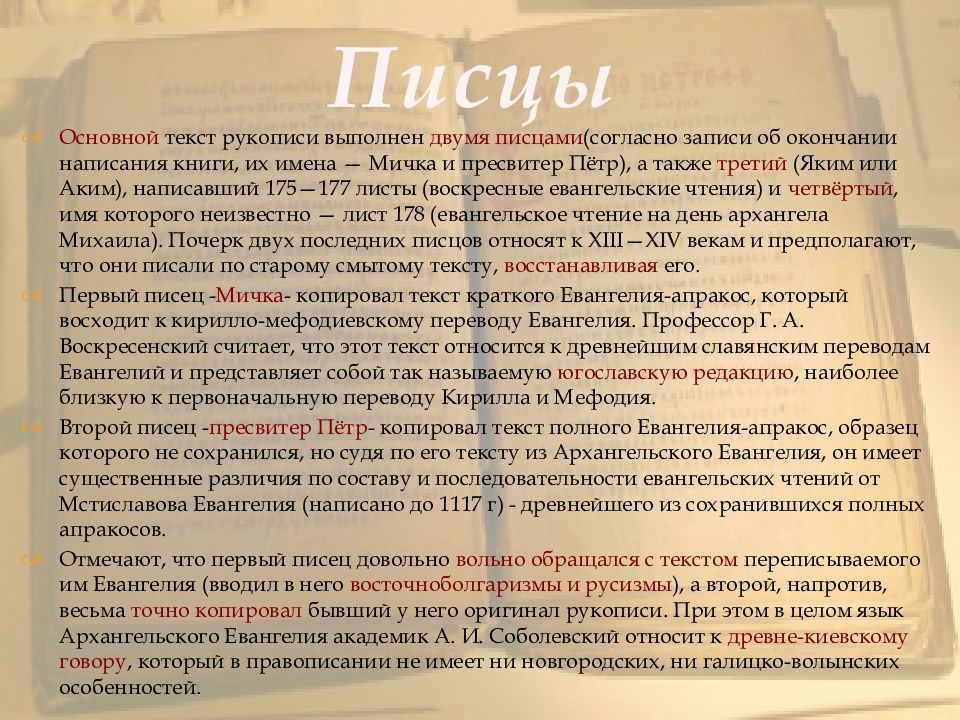 Писцы

Основной текст рукописи выполнен двумя писцами(согласно записи об окончании написания книги, их имена — Мичка и пресвитер Пётр), а также третий (Яким или Аким), написавший 175—177 листы (воскресные евангельские чтения) и четвёртый, имя которого неизвестно — лист 178 (евангельское чтение на день архангела Михаила). Почерк двух последних писцов относят к XIII—XIV векам и предполагают, что они писали по старому смытому тексту, восстанавливая его.

Первый писец -Мичка- копировал текст краткого Евангелия-апракос, который восходит к кирилло-мефодиевскому переводу Евангелия. Профессор Г. А. Воскресенский считает, что этот текст относится к древнейшим славянским переводам Евангелий и представляет собой так называемую югославскую редакцию, наиболее близкую к первоначальную переводу Кирилла и Мефодия.

Второй писец -пресвитер Пётр- копировал текст полного Евангелия-апракос, образец которого не сохранился, но судя по его тексту из Архангельского Евангелия, он имеет существенные различия по составу и последовательности евангельских чтений от Мстиславова Евангелия (написано до 1117 г) - древнейшего из сохранившихся полных апракосов.

Отмечают, что первый писец довольно вольно обращался с текстом переписываемого им Евангелия (вводил в него восточноболгаризмы и русизмы), а второй, напротив, весьма точно копировал бывший у него оригинал рукописи. При этом в целом язык Архангельского Евангелия академик А. И. Соболевский относит к древне-киевскому говору, который в правописании не имеет ни новгородских, ни галицко-волынских особенностей.